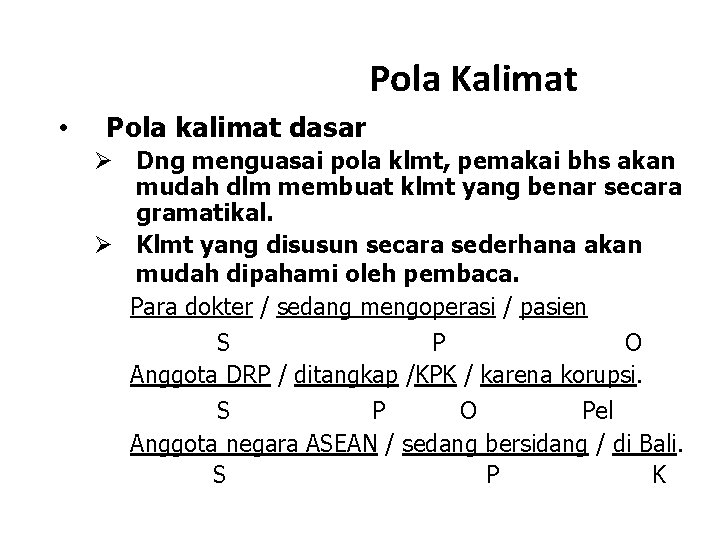 Pola Kalimat

• Pola kalimat dasar

➢ Dng menguasai pola klmt, pemakai bhs akan mudah dlm membuat klmt yang benar secara gramatikal.

➢ Klmt yang disusun secara sederhana akan mudah dipahami oleh pembaca.

Para dokter / sedang mengoperasi / pasien
S P O

Anggota DRP / ditangkap /KPK / karena korupsi.
S P O Pel

Anggota negara ASEAN / sedang bersidang / di Bali.
S P K